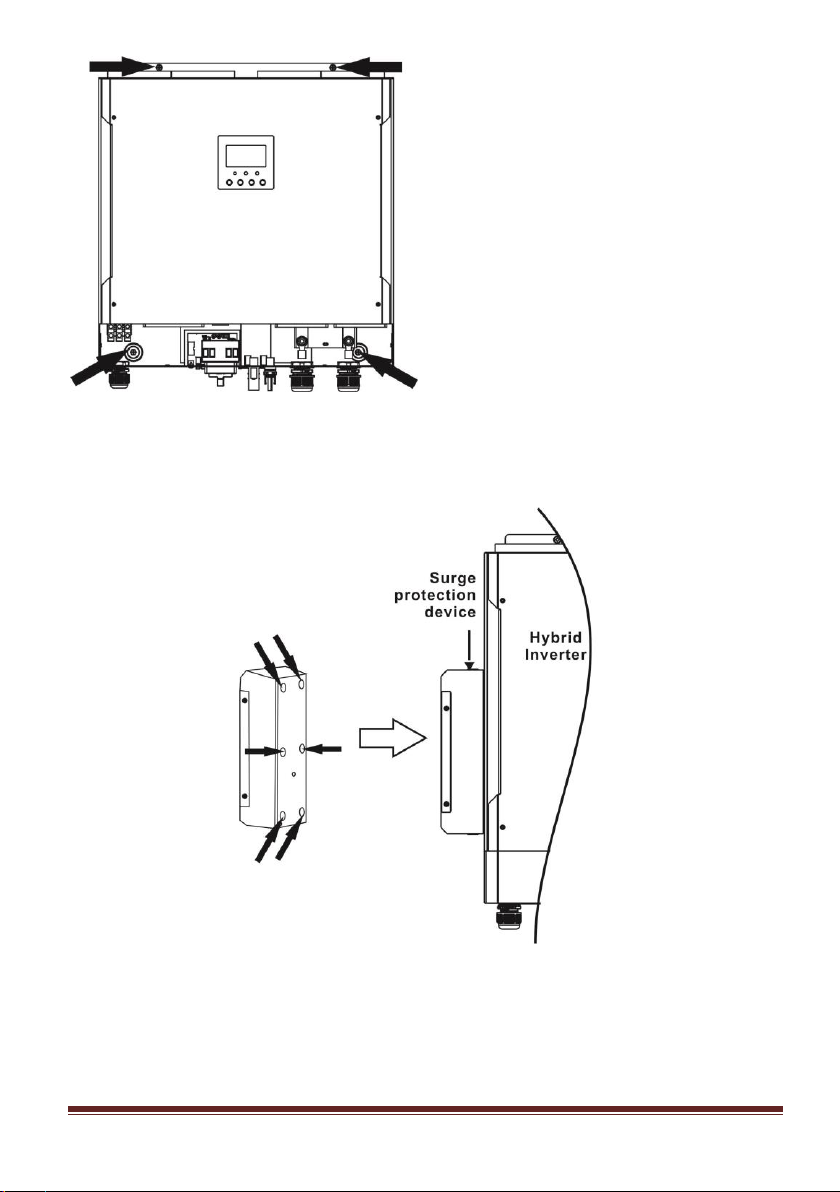 Surge protection device

Hybrid Inverter